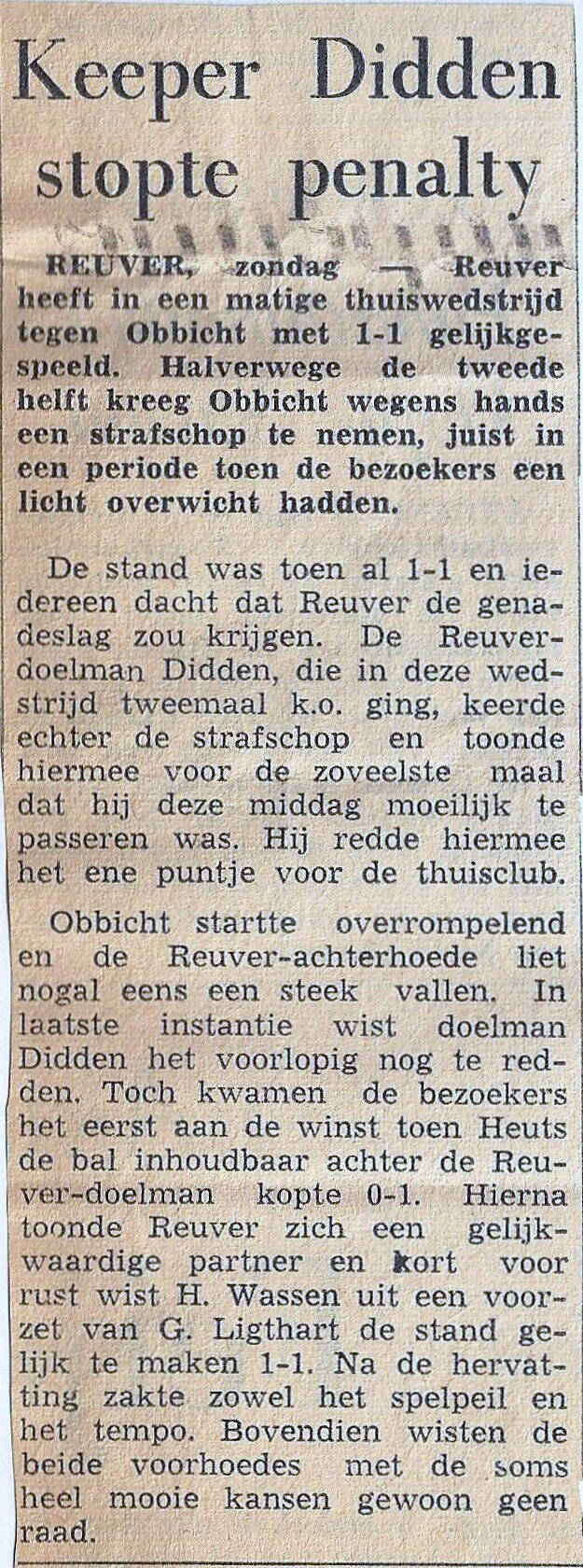 Keeper Didden stopte penalty

REUVER, zondag — Reuver heeft in een matige thuiswedstrijd tegen Obbicht met 1-1 gelijkgespeeld. Halverwege de tweede helft kreeg Obbicht wegens hands een strafschop te nemen, juist in een periode toen de bezoekers een licht overwicht hadden.

De stand was toen al 1-1 en iedereen dacht dat Reuver de genadeslag zou krijgen. De Reuver-doelman Didden, die in deze wedstrijd tweemaal k.o. ging, keerde echter de strafschop en toonde hiermee voor de zoveelste maal dat hij deze middag moeilijk te passeren was. Hij redde hiermee het ene puntje voor de thuisclub.

Obbicht startte overrompelend en de Reuver-achterhoede liet nogal eens een steek vallen. In laatste instantie wist doelman Didden het voorlopig nog te redden. Toch kwamen de bezoekers het eerst aan de winst toen Heuts de bal inhoudbaar achter de Reuver-doelman kopte 0-1. Hierna toonde Reuver zich een gelijkwaardige partner en kort voor rust wist H. Wassen uit een voorzet van G. Ligthart de stand gelijk te maken 1-1. Na de hervatting zakte zowel het spelpeil en het tempo. Bovendien wisten de beide voorhoedes met de soms heel mooie kansen gewoon geen raad.